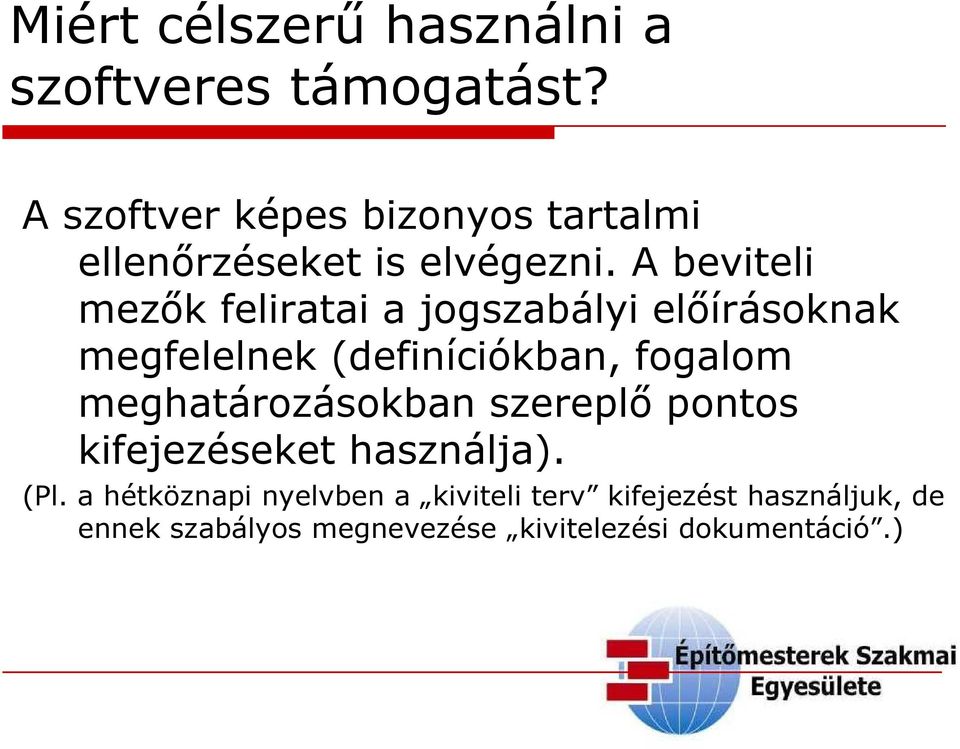 Miért célszerű használni a szoftveres támogatást?

A szoftver képes bizonyos tartalmi ellenőrzéseket is elvégezni. A beviteli mezők feliratai a jogszabályi előírásoknak megfelelnek (definíciókban, fogalom meghatározásokban szereplő pontos kifejezéseket használja).

(Pl. a hétköznapi nyelvben a „kiviteli terv” kifejezést használjuk, de ennek szabályos megnevezése „kivitelezési dokumentáció”.)

Építőmesterek Szakmai Egyesülete